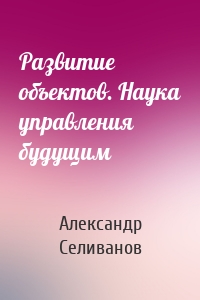 Развитие объектов. Наука управления будущим

Александр Селиванов